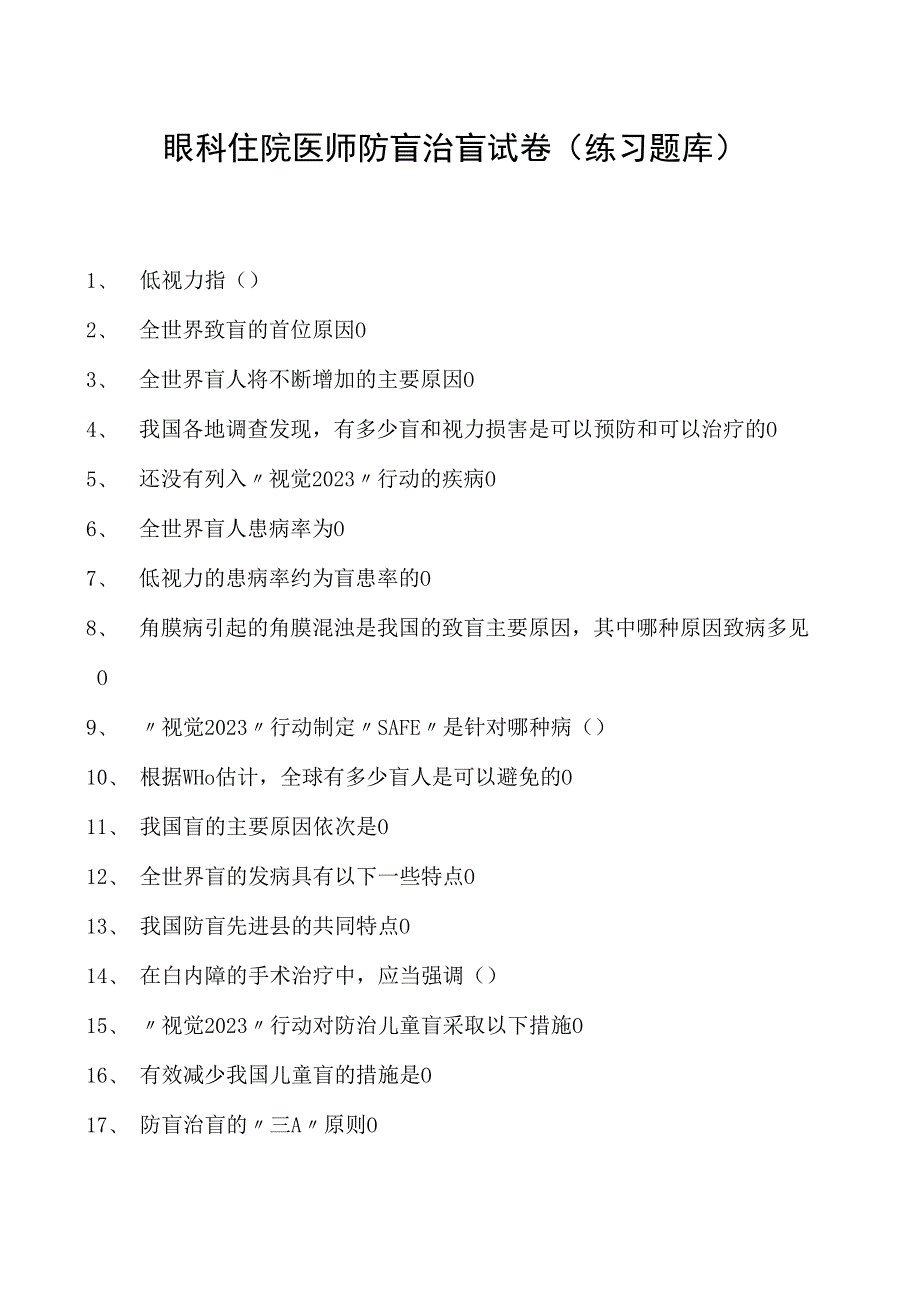 眼科住院医师防盲治盲试卷（练习题库）

1、 低视力指（）

2、 全世界致盲的首位原因0

3、 全世界盲人将不断增加的主要原因0

4、 我国各地调查发现，有多少盲和视力损害是可以预防和可以治疗的0

5、 还没有列入〃视觉2023〃行动的疾病0

6、 全世界盲人患病率为0

7、 低视力的患病率约为盲患率的0

8、 角膜病引起的角膜混浊是我国的致盲主要原因，其中哪种原因致病多见0

9、 〃视觉2023〃行动制定〃SAFE〃是针对哪种病（）

10、 根据WHo估计，全球有多少盲人是可以避免的0

11、 我国盲的主要原因依次是0

12、 全世界盲的发病具有以下一些特点0

13、 我国防盲先进县的共同特点0

14、 在白内障的手术治疗中，应当强调（）

15、 〃视觉2023〃行动对防治儿童盲采取以下措施0

16、 有效减少我国儿童盲的措施是0

17、 防盲治盲的〃三A〃原则0